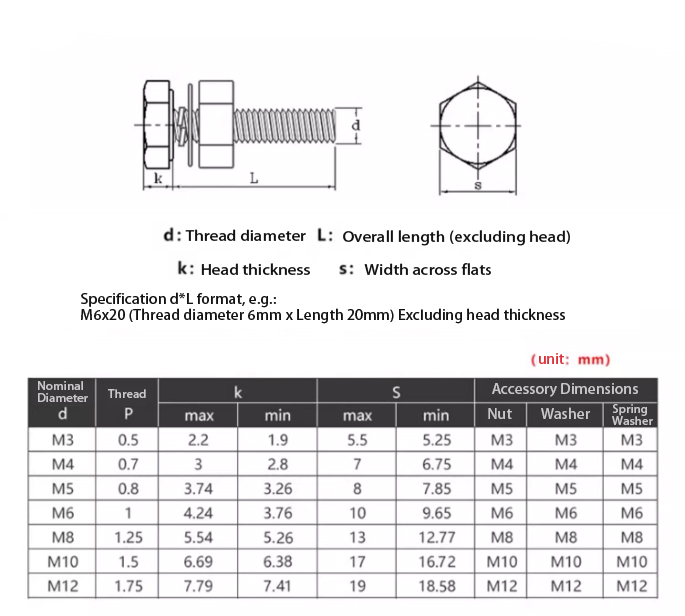 d

k

L

s

d: Thread diameter L: Overall length (excluding head)

k: Head thickness s: Width across flats

Specification d*L format, e.g.:
M6x20 (Thread diameter 6mm x Length 20mm) Excluding head thickness

(unit: mm)

| Nominal Diameter d | Thread P | k max | k min | S max | S min | Accessory Dimensions Nut | Accessory Dimensions Washer | Accessory Dimensions Spring Washer |
|---|---|---|---|---|---|---|---|---|
| M3 | 0.5 | 2.2 | 1.9 | 5.5 | 5.25 | M3 | M3 | M3 |
| M4 | 0.7 | 3 | 2.8 | 7 | 6.75 | M4 | M4 | M4 |
| M5 | 0.8 | 3.74 | 3.26 | 8 | 7.85 | M5 | M5 | M5 |
| M6 | 1 | 4.24 | 3.76 | 10 | 9.65 | M6 | M6 | M6 |
| M8 | 1.25 | 5.54 | 5.26 | 13 | 12.77 | M8 | M8 | M8 |
| M10 | 1.5 | 6.69 | 6.38 | 17 | 16.72 | M10 | M10 | M10 |
| M12 | 1.75 | 7.79 | 7.41 | 19 | 18.58 | M12 | M12 | M12 |